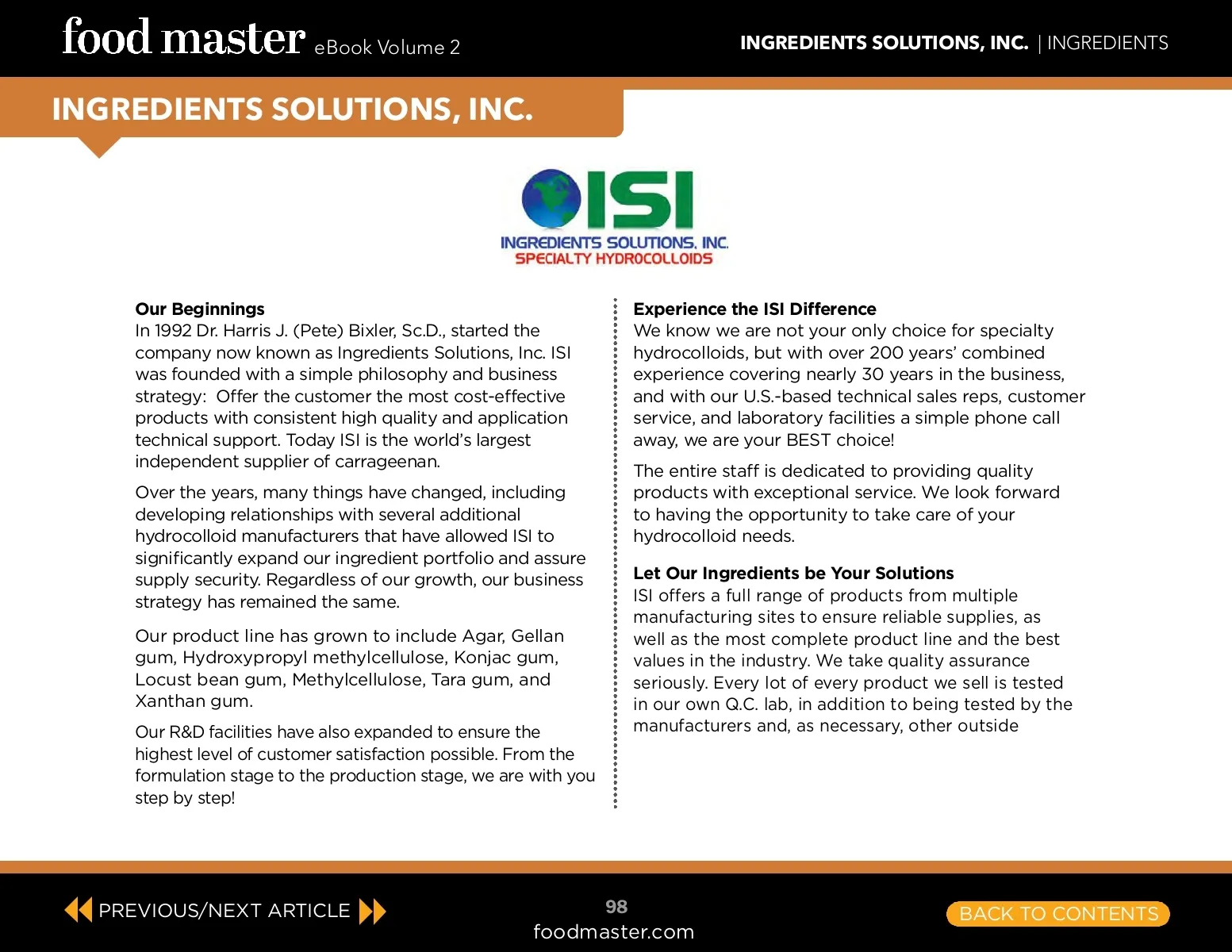 food master eBook Volume 2

INGREDIENTS SOLUTIONS, INC. | INGREDIENTS

INGREDIENTS SOLUTIONS, INC.

ISI
INGREDIENTS SOLUTIONS, INC.
SPECIALTY HYDROCOLLOIDS

Our Beginnings
In 1992 Dr. Harris J. (Pete) Bixler, Sc.D., started the company now known as Ingredients Solutions, Inc. ISI was founded with a simple philosophy and business strategy: Offer the customer the most cost-effective products with consistent high quality and application technical support. Today ISI is the world's largest independent supplier of carrageenan.

Over the years, many things have changed, including developing relationships with several additional hydrocolloid manufacturers that have allowed ISI to significantly expand our ingredient portfolio and assure supply security. Regardless of our growth, our business strategy has remained the same.

Our product line has grown to include Agar, Gellan gum, Hydroxypropyl methylcellulose, Konjac gum, Locust bean gum, Methylcellulose, Tara gum, and Xanthan gum.

Our R&D facilities have also expanded to ensure the highest level of customer satisfaction possible. From the formulation stage to the production stage, we are with you step by step!

Experience the ISI Difference
We know we are not your only choice for specialty hydrocolloids, but with over 200 years' combined experience covering nearly 30 years in the business, and with our U.S.-based technical sales reps, customer service, and laboratory facilities a simple phone call away, we are your BEST choice!

The entire staff is dedicated to providing quality products with exceptional service. We look forward to having the opportunity to take care of your hydrocolloid needs.

Let Our Ingredients be Your Solutions
ISI offers a full range of products from multiple manufacturing sites to ensure reliable supplies, as well as the most complete product line and the best values in the industry. We take quality assurance seriously. Every lot of every product we sell is tested in our own Q.C. lab, in addition to being tested by the manufacturers and, as necessary, other outside

PREVIOUS/NEXT ARTICLE

98
foodmaster.com

BACK TO CONTENTS